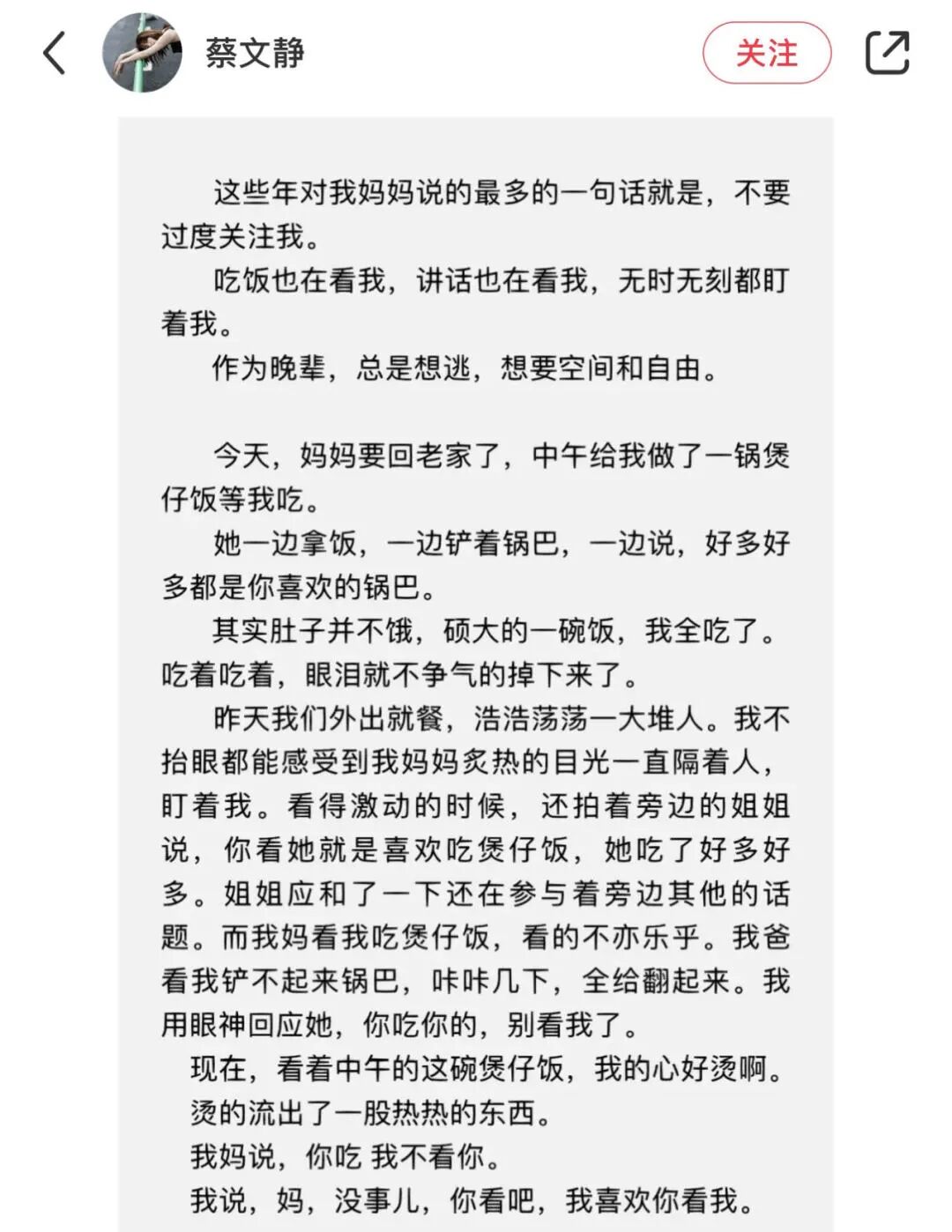 蔡文静

关注

这些年对我妈妈说的最多的一句话就是，不要过度关注我。

吃饭也在看我，讲话也在看我，无时无刻都盯着我。

作为晚辈，总是想逃，想要空间和自由。

今天，妈妈要回老家了，中午给我做了一锅煲仔饭等我吃。

她一边拿饭，一边铲着锅巴，一边说，好多好多都是你喜欢的锅巴。

其实肚子并不饿，硕大的一碗饭，我全吃了。吃着吃着，眼泪就不争气的掉下来了。

昨天我们外出就餐，浩浩荡荡一大堆人。我不抬眼都能感受到我妈妈炙热的目光一直隔着人，盯着我。看得激动的时候，还拍着旁边的姐姐说，你看她就是喜欢吃煲仔饭，她吃了好多好多。姐姐应和了一下还在参与着旁边其他的话题。而我妈看我吃煲仔饭，看的不亦乐乎。我爸看我铲不起来锅巴，咔咔几下，全给翻起来。我用眼神回应她，你吃你的，别看我了。

现在，看着中午的这碗煲仔饭，我的心好烫啊。

烫的流出了一股热热的东西。

我妈说，你吃 我不看你。

我说，妈，没事儿，你看吧，我喜欢你看我。